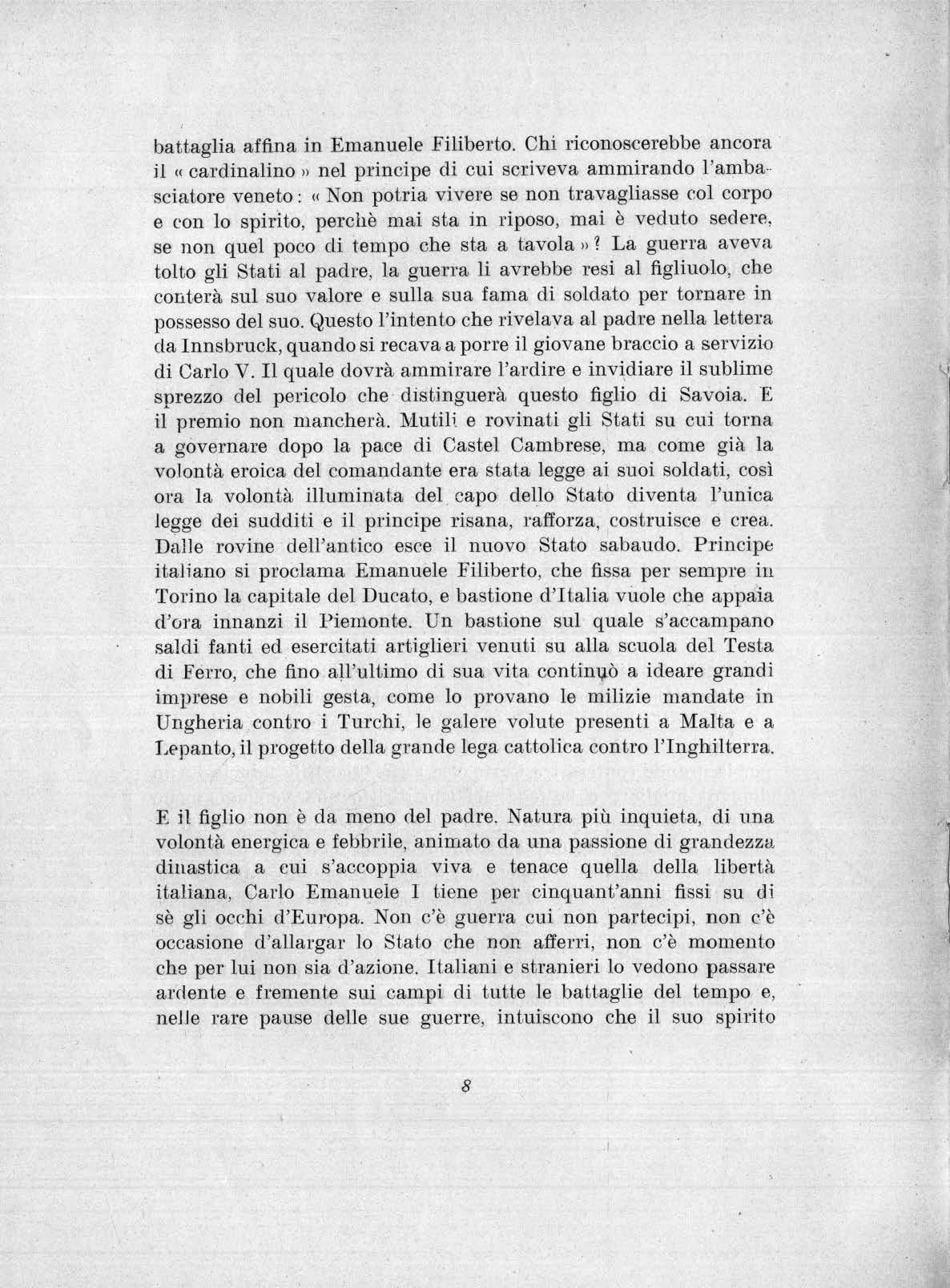 battaglia affina in Emanuele Filiberto. Chi riconoscerebbe ancora il « cardinalino » nel principe di cui scriveva ammirando l'ambasciatore veneto: « Non potria vivere se non travagliasse col corpo e con lo spirito, perchè mai sta in riposo, mai è veduto sedere, se non quel poco di tempo che sta a tavola »? La guerra aveva tolto gli Stati al padre, la guerra li avrebbe resi al figliuolo, che conterà sul suo valore e sulla sua fama di soldato per tornare in possesso del suo. Questo l'intento che rivelava al padre nella lettera da Innsbruck, quando si recava a porre il giovane braccio a servizio di Carlo V. Il quale dovrà ammirare l'ardire e invidiare il sublime sprezzo del pericolo che distinguerà questo figlio di Savoia. E il premio non mancherà. Mutili e rovinati gli Stati su cui torna a governare dopo la pace di Castel Cambrese, ma come già la volontà eroica del comandante era stata legge ai suoi soldati, così ora la volontà illuminata del capo dello Stato diventa l'unica legge dei sudditi e il principe risana, rafforza, costruisce e crea. Dalle rovine dell'antico esce il nuovo Stato sabaudo. Principe italiano si proclama Emanuele Filiberto, che fissa per sempre in Torino la capitale del Ducato, e bastione d'Italia vuole che appaia d'ora innanzi il Piemonte. Un bastione sul quale s'accampano saldi fanti ed esercitati artiglieri venuti su alla scuola del Testa di Ferro, che fino all'ultimo di sua vita continuò a ideare grandi imprese e nobili gesta, come lo provano le milizie mandate in Ungheria contro i Turchi, le galere volute presenti a Malta e a Lepanto, il progetto della grande lega cattolica contro l'Inghilterra.

E il figlio non è da meno del padre. Natura più inquieta, di una volontà energica e febbrile, animato da una passione di grandezza dinastica a cui s'accoppia viva e tenace quella della libertà italiana, Carlo Emanuele I tiene per cinquant'anni fissi su di sè gli occhi d'Europa. Non c'è guerra cui non partecipi, non c'è occasione d'allargar lo Stato che non afferri, non c'è momento che per lui non sia d'azione. Italiani e stranieri lo vedono passare ardente e fremente sui campi di tutte le battaglie del tempo e, nelle rare pause delle sue guerre, intuiscono che il suo spirito

8